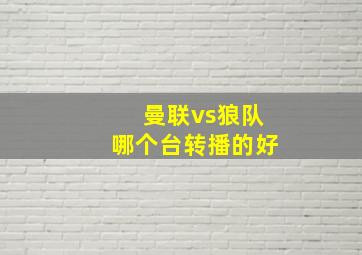 曼联vs狼队
哪个台转播的好